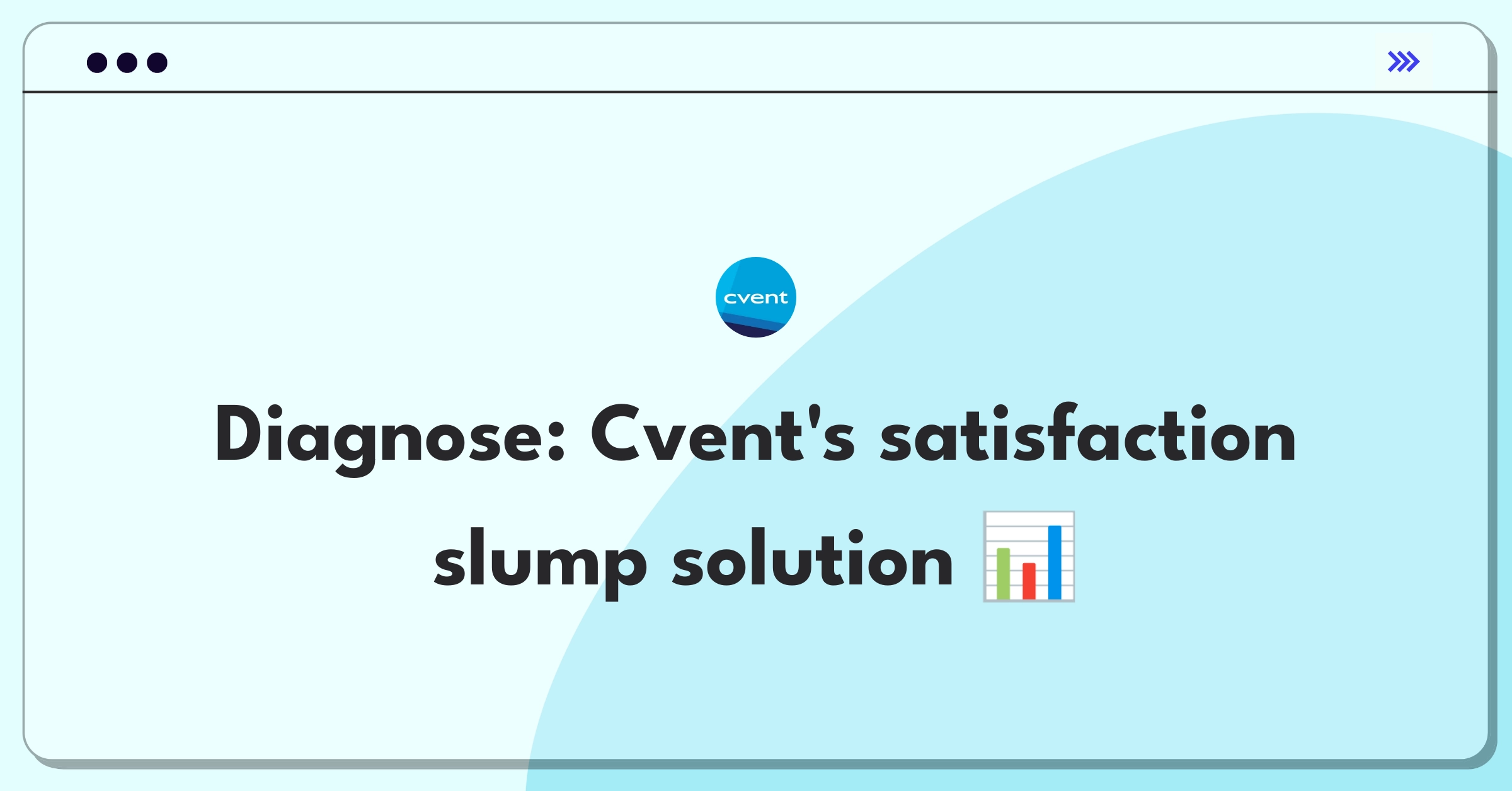 cvent

Diagnose: Cvent's satisfaction slump solution 📊